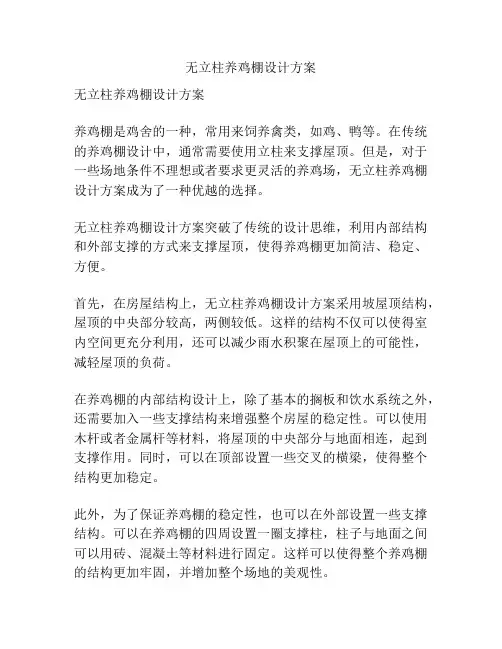 无立柱养鸡棚设计方案

无立柱养鸡棚设计方案

养鸡棚是鸡舍的一种，常用来饲养禽类，如鸡、鸭等。在传统的养鸡棚设计中，通常需要使用立柱来支撑屋顶。但是，对于一些场地条件不理想或者要求更灵活的养鸡场，无立柱养鸡棚设计方案成为了一种优越的选择。

无立柱养鸡棚设计方案突破了传统的设计思维，利用内部结构和外部支撑的方式来支撑屋顶，使得养鸡棚更加简洁、稳定、方便。

首先，在房屋结构上，无立柱养鸡棚设计方案采用坡屋顶结构，屋顶的中央部分较高，两侧较低。这样的结构不仅可以使得室内空间更充分利用，还可以减少雨水积聚在屋顶上的可能性，减轻屋顶的负荷。

在养鸡棚的内部结构设计上，除了基本的搁板和饮水系统之外，还需要加入一些支撑结构来增强整个房屋的稳定性。可以使用木杆或者金属杆等材料，将屋顶的中央部分与地面相连，起到支撑作用。同时，可以在顶部设置一些交叉的横梁，使得整个结构更加稳定。

此外，为了保证养鸡棚的稳定性，也可以在外部设置一些支撑结构。可以在养鸡棚的四周设置一圈支撑柱，柱子与地面之间可以用砖、混凝土等材料进行固定。这样可以使得整个养鸡棚的结构更加牢固，并增加整个场地的美观性。